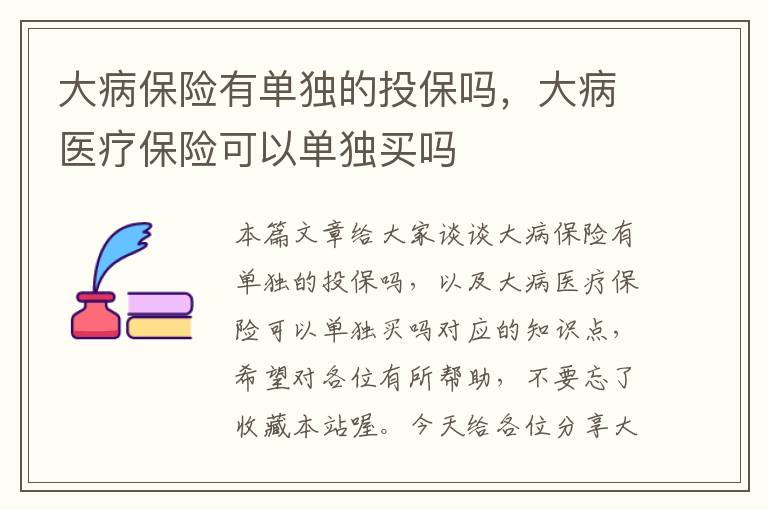 大病保险有单独的投保吗，大病医疗保险可以单独买吗

本篇文章给大家谈谈大病保险有单独的投保吗，以及大病医疗保险可以单独买吗对应的知识点，希望对各位有所帮助，不要忘了收藏本站喔。今天给各位分享大